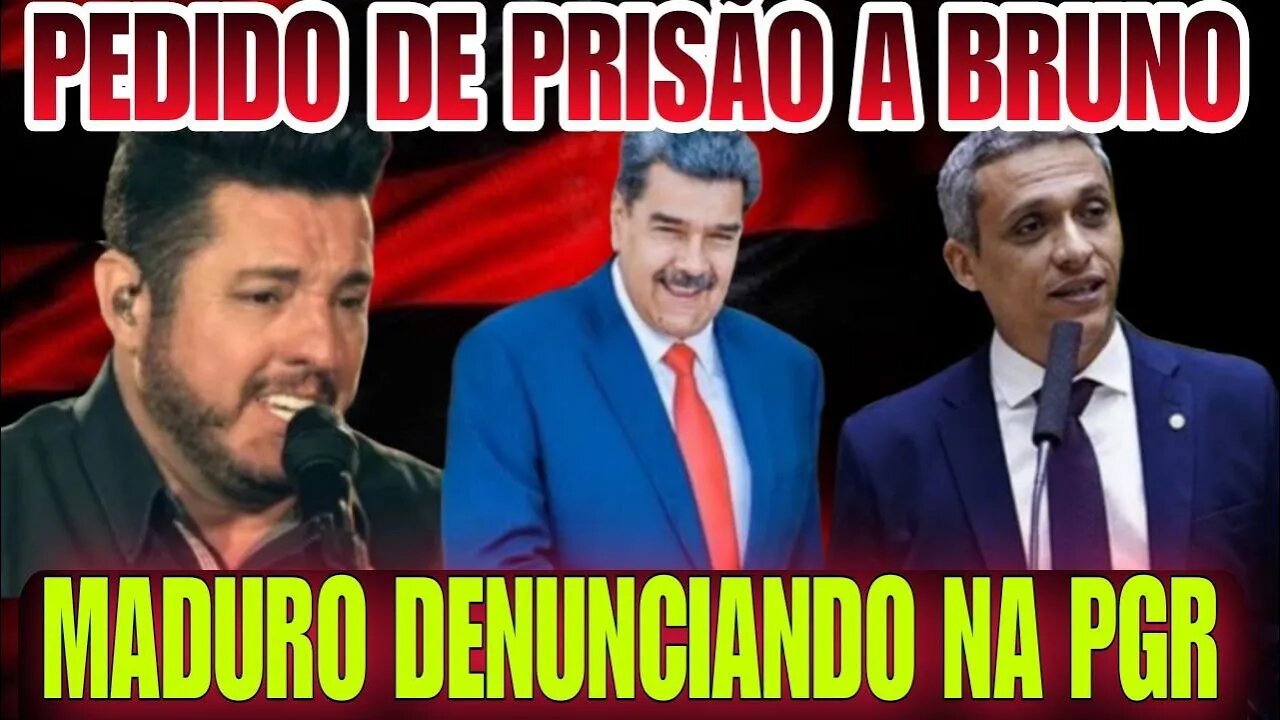 PEDIDO DE PRISÃO A BRUNO

MADURO DENUNCIANDO NA PGR